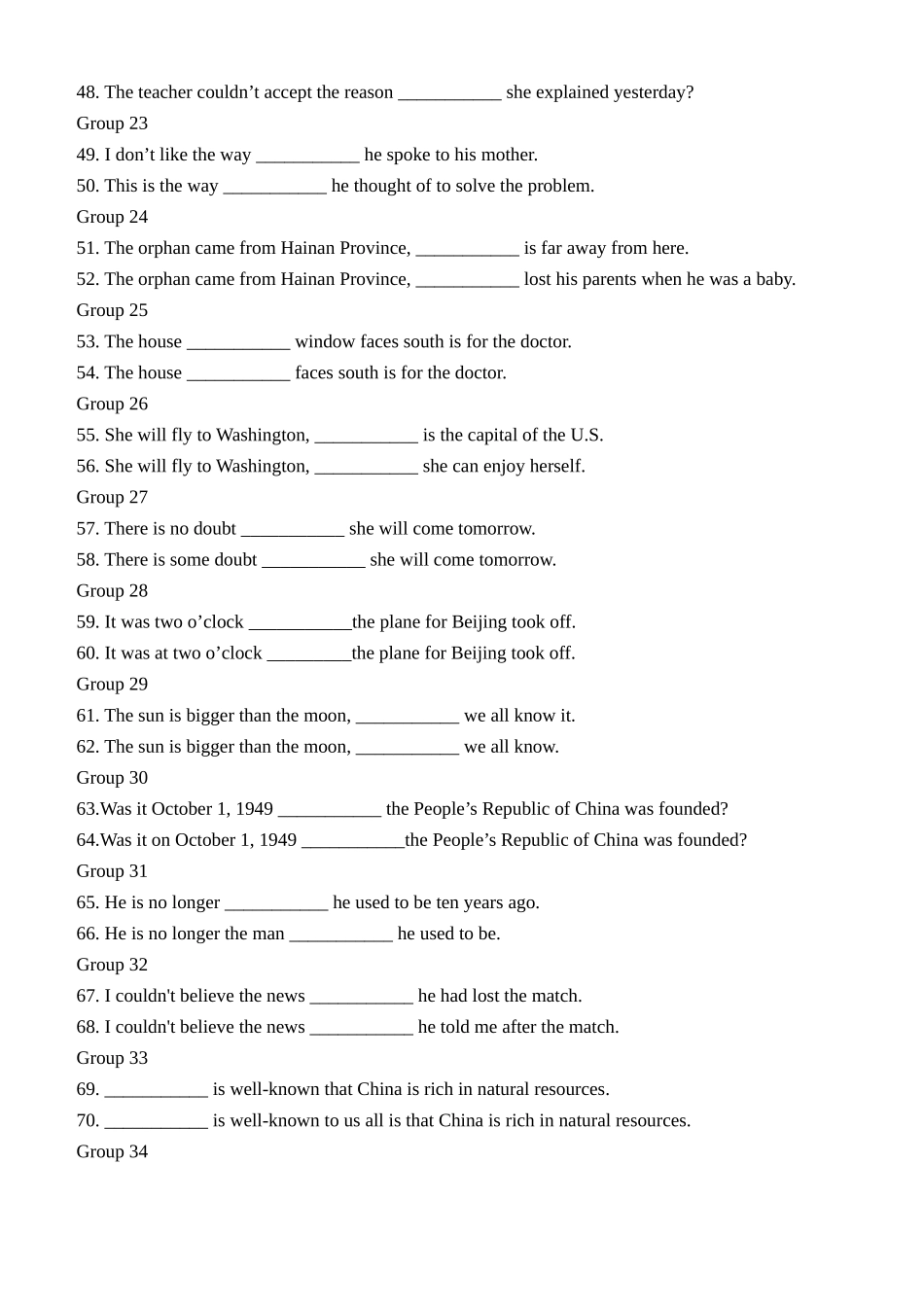 48. The teacher couldn’t accept the reason ___________ she explained yesterday?
Group 23
49. I don’t like the way ___________ he spoke to his mother.
50. This is the way ___________ he thought of to solve the problem.
Group 24
51. The orphan came from Hainan Province, ___________ is far away from here.
52. The orphan came from Hainan Province, ___________ lost his parents when he was a baby.
Group 25
53. The house ___________ window faces south is for the doctor.
54. The house ___________ faces south is for the doctor.
Group 26
55. She will fly to Washington, ___________ is the capital of the U.S.
56. She will fly to Washington, ___________ she can enjoy herself.
Group 27
57. There is no doubt ___________ she will come tomorrow.
58. There is some doubt ___________ she will come tomorrow.
Group 28
59. It was two o’clock ___________the plane for Beijing took off.
60. It was at two o’clock _________the plane for Beijing took off.
Group 29
61. The sun is bigger than the moon, ___________ we all know it.
62. The sun is bigger than the moon, ___________ we all know.
Group 30
63.Was it October 1, 1949 ___________ the People’s Republic of China was founded?
64.Was it on October 1, 1949 ___________the People’s Republic of China was founded?
Group 31
65. He is no longer ___________ he used to be ten years ago.
66. He is no longer the man ___________ he used to be.
Group 32
67. I couldn't believe the news ___________ he had lost the match.
68. I couldn't believe the news ___________ he told me after the match.
Group 33
69. ___________ is well-known that China is rich in natural resources.
70. ___________ is well-known to us all is that China is rich in natural resources.
Group 34